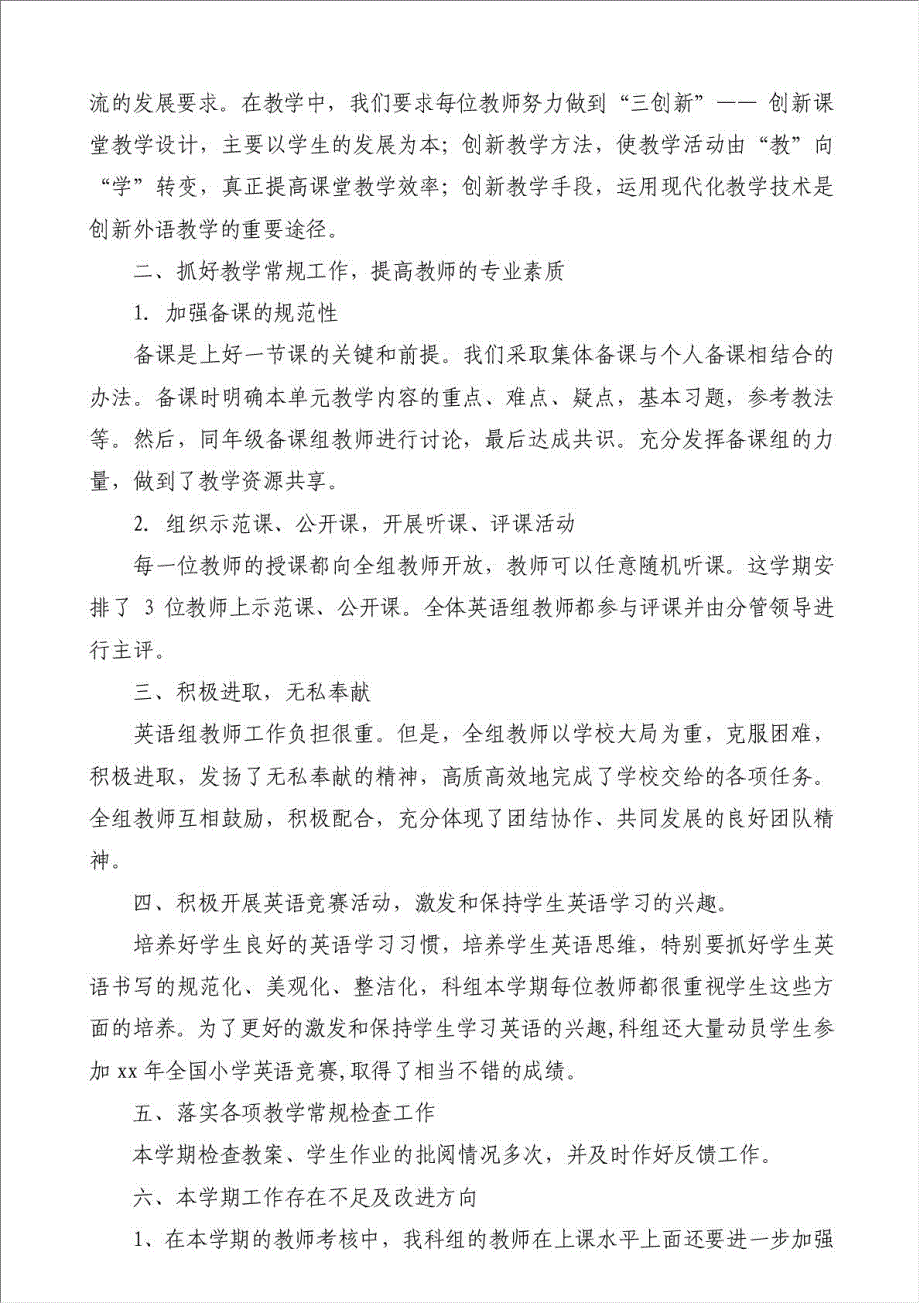 流的发展要求。在教学中，我们要求每位教师努力做到“三创新”—— 创新课堂教学设计，主要以学生的发展为本；创新教学方法，使教学活动由“教”向“学”转变，真正提高课堂教学效率；创新教学手段，运用现代化教学技术是创新外语教学的重要途径。

二、抓好教学常规工作，提高教师的专业素质

1. 加强备课的规范性

备课是上好一节课的关键和前提。我们采取集体备课与个人备课相结合的办法。备课时明确本单元教学内容的重点、难点、疑点，基本习题，参考教法等。然后，同年级备课组教师进行讨论，最后达成共识。充分发挥备课组的力量，做到了教学资源共享。

2. 组织示范课、公开课，开展听课、评课活动

每一位教师的授课都向全组教师开放，教师可以任意随机听课。这学期安排了 3 位教师上示范课、公开课。全体英语组教师都参与评课并由分管领导进行主评。

三、积极进取，无私奉献

英语组教师工作负担很重。但是，全组教师以学校大局为重，克服困难，积极进取，发扬了无私奉献的精神，高质高效地完成了学校交给的各项任务。全组教师互相鼓励，积极配合，充分体现了团结协作、共同发展的良好团队精神。

四、积极开展英语竞赛活动，激发和保持学生英语学习的兴趣。

培养好学生良好的英语学习习惯，培养学生英语思维，特别要抓好学生英语书写的规范化、美观化、整洁化，科组本学期每位教师都很重视学生这些方面的培养。为了更好的激发和保持学生学习英语的兴趣,科组还大量动员学生参加 xx 年全国小学英语竞赛,取得了相当不错的成绩。

五、落实各项教学常规检查工作

本学期检查教案、学生作业的批阅情况多次，并及时作好反馈工作。

六、本学期工作存在不足及改进方向

1、在本学期的教师考核中，我科组的教师在上课水平上面还要进一步加强